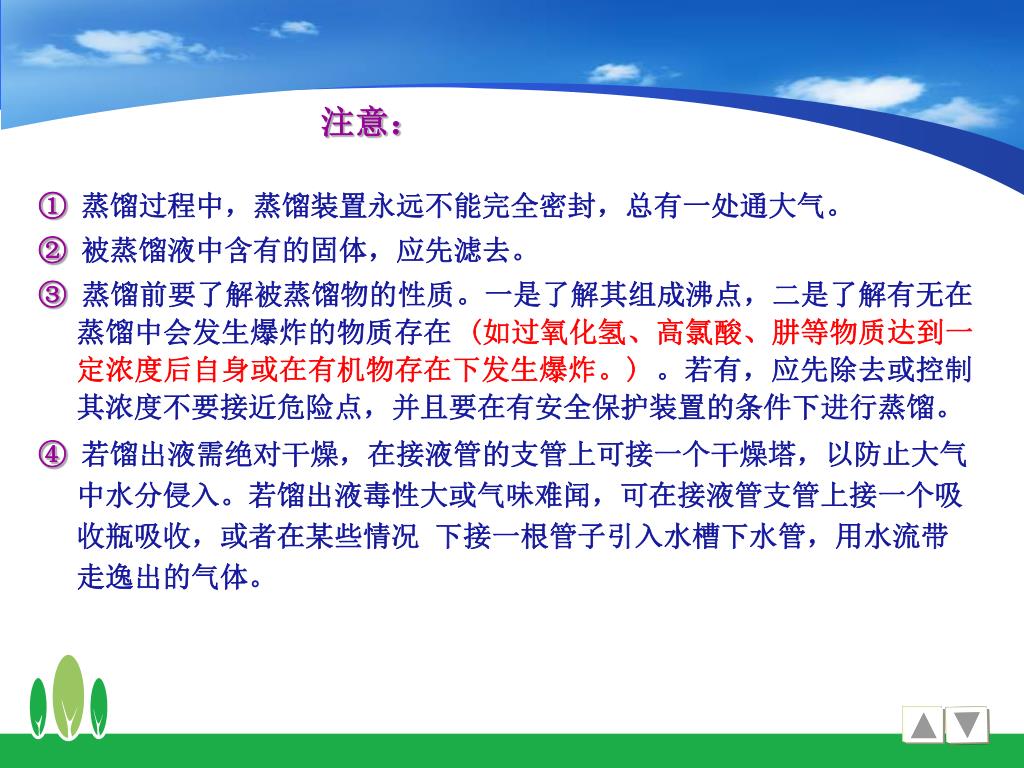 注意：

① 蒸馏过程中，蒸馏装置永远不能完全密封，总有一处通大气。

② 被蒸馏液中含有的固体，应先滤去。

③ 蒸馏前要了解被蒸馏物的性质。一是了解其组成沸点，二是了解有无在蒸馏中会发生爆炸的物质存在（如过氧化氢、高氯酸、肼等物质达到一定浓度后自身或在有机物存在下发生爆炸。）。若有，应先除去或控制其浓度不要接近危险点，并且要在有安全保护装置的条件下进行蒸馏。

④ 若馏出液需绝对干燥，在接液管的支管上可接一个干燥塔，以防止大气中水分侵入。若馏出液毒性大或气味难闻，可在接液管支管上接一个吸收瓶吸收，或者在某些情况 下接一根管子引入水槽下水管，用水流带走逸出的气体。